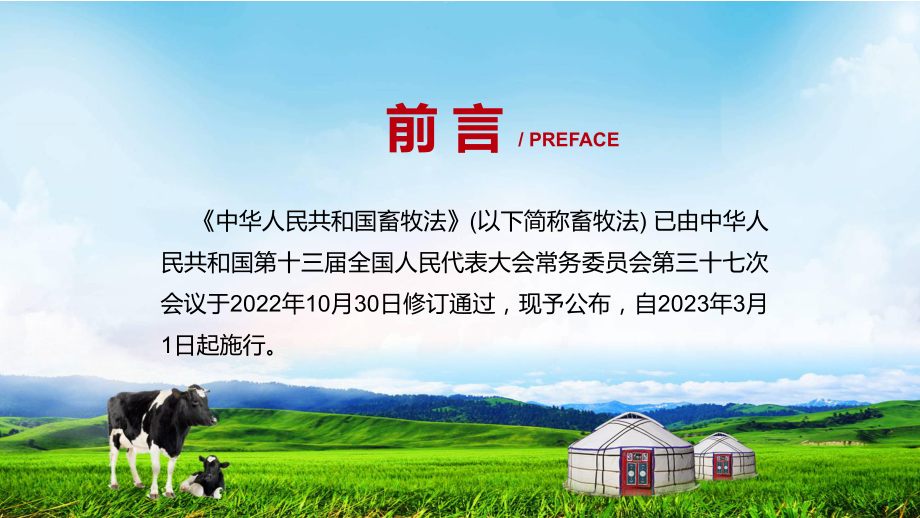 前言 / PREFACE

《中华人民共和国畜牧法》(以下简称畜牧法) 已由中华人民共和国第十三届全国人民代表大会常务委员会第三十七次会议于2022年10月30日修订通过，现予公布，自2023年3月1日起施行。